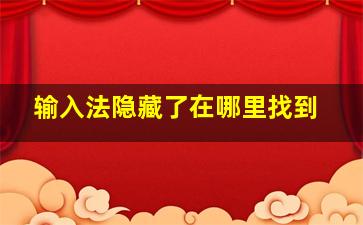 输入法隐藏了在哪里找到